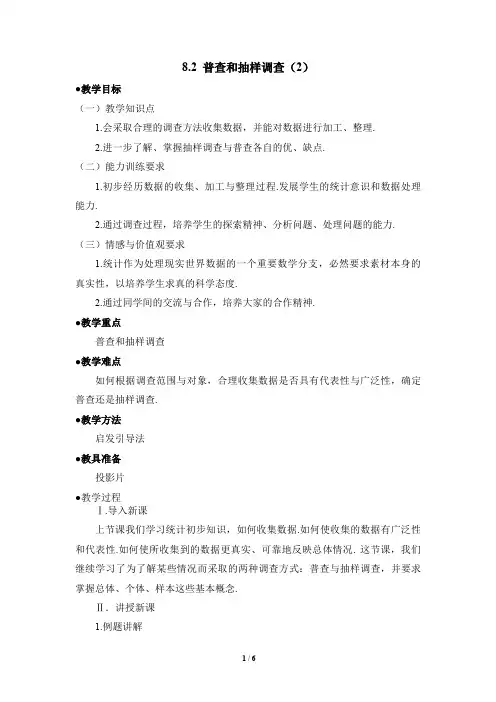 8.2 普查和抽样调查（2）

●教学目标

（一）教学知识点

1.会采取合理的调查方法收集数据，并能对数据进行加工、整理.

2.进一步了解、掌握抽样调查与普查各自的优、缺点.

（二）能力训练要求

1.初步经历数据的收集、加工与整理过程.发展学生的统计意识和数据处理能力.

2.通过调查过程，培养学生的探索精神、分析问题、处理问题的能力.

（三）情感与价值观要求

1.统计作为处理现实世界数据的一个重要数学分支，必然要求素材本身的真实性，以培养学生求真的科学态度.

2.通过同学间的交流与合作，培养大家的合作精神.

●教学重点

普查和抽样调查

●教学难点

如何根据调查范围与对象，合理收集数据是否具有代表性与广泛性，确定普查还是抽样调查.

●教学方法

启发引导法

●教具准备

投影片

●教学过程

Ⅰ.导入新课

上节课我们学习统计初步知识，如何收集数据.如何使收集的数据有广泛性和代表性.如何使所收集到的数据更真实、可靠地反映总体情况. 这节课，我们继续学习了为了解某些情况而采取的两种调查方式：普查与抽样调查，并要求掌握总体、个体、样本这些基本概念.

Ⅱ. 讲授新课

1.例题讲解

1 / 6